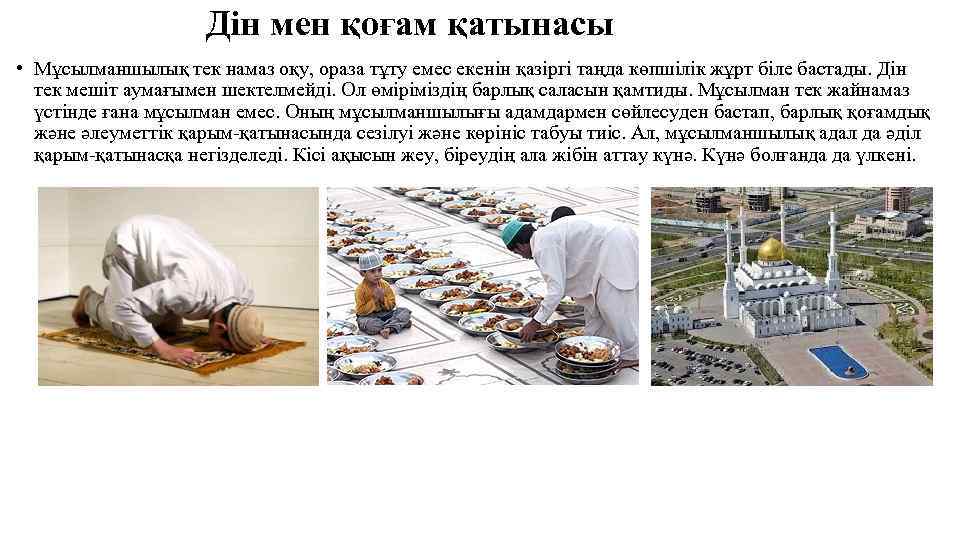 Дін мен қоғам қатынасы

• Мұсылманшылық тек намаз оқу, ораза тұту емес екенін қазіргі таңда көпшілік жұрт біле бастады. Дін тек мешіт аумағымен шектелмейді. Ол өміріміздің барлық саласын қамтиды. Мұсылман тек жайнамаз үстінде ғана мұсылман емес. Оның мұсылманшылығы адамдармен сөйлесуден бастап, барлық қоғамдық және әлеуметтік қарым-қатынасында сезілуі және көрініс табуы тиіс. Ал, мұсылманшылық адал да әділ қарым-қатынасқа негізделеді. Кісі ақысын жеу, біреудің ала жібін аттау күнә. Күнә болғанда да үлкені.